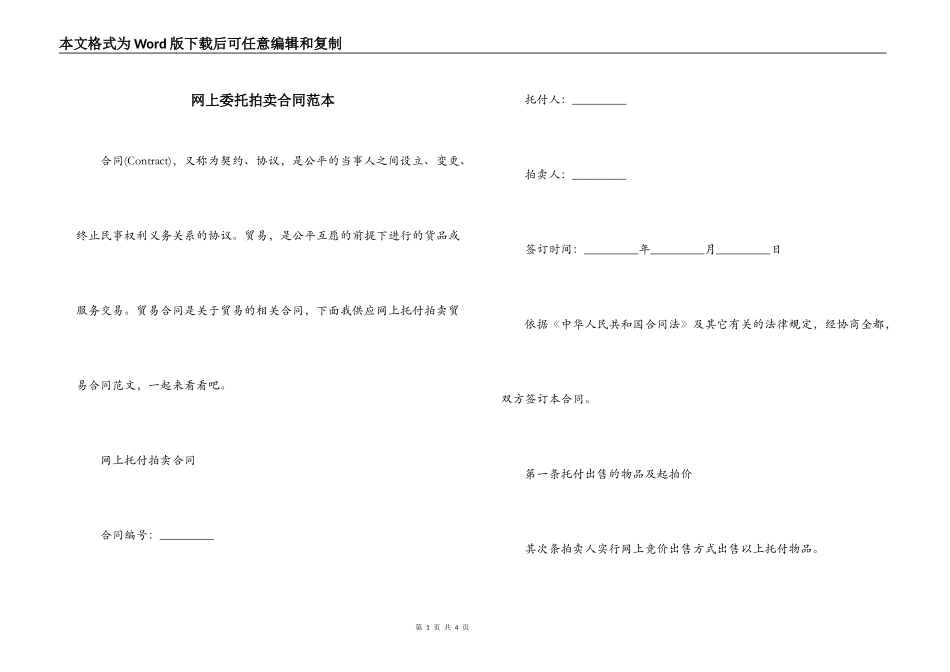 本文格式为Word版下载后可任意编辑和复制

网上委托拍卖合同范本

合同(Contract)，又称为契约、协议，是公平的当事人之间设立、变更、终止民事权利义务关系的协议。贸易，是公平互愿的前提下进行的货品或服务交易。贸易合同是关于贸易的相关合同，下面我供应网上托付拍卖贸易合同范文，一起来看看吧。

网上托付拍卖合同

合同编号：________

托付人：________

拍卖人：________

签订时间：________年________月________日

依据《中华人民共和国合同法》及其它有关的法律规定，经协商全都，双方签订本合同。

第一条托付出售的物品及起拍价

其次条拍卖人实行网上竞价出售方式出售以上托付物品。

第 1 页 共 4 页